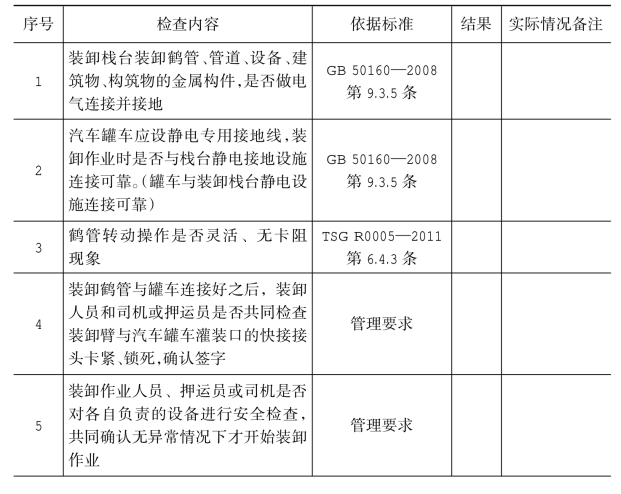 | 序号 | 检查内容 | 依据标准 | 结果 | 实际情况备注 |
|---|---|---|---|---|
| 1 | 装卸栈台装卸鹤管、管道、设备、建筑物、构筑物的金属构件,是否做电气连接并接地 | GB 50160—2008 第 9.3.5 条 | | |
| 2 | 汽车罐车应设静电专用接地线,装卸作业时是否与栈台静电接地设施连接可靠。(罐车与装卸栈台静电设施连接可靠) | GB 50160—2008 第 9.3.5 条 | | |
| 3 | 鹤管转动操作是否灵活、无卡阻现象 | TSG R0005—2011 第 6.4.3 条 | | |
| 4 | 装卸鹤管与罐车连接好之后,装卸人员和司机或押运员是否共同检查装卸臂与汽车罐车灌装口的快接接头卡紧、锁死,确认签字 | 管理要求 | | |
| 5 | 装卸作业人员、押运员或司机是否对各自负责的设备进行安全检查,共同确认无异常情况下才开始装卸作业 | 管理要求 | | |